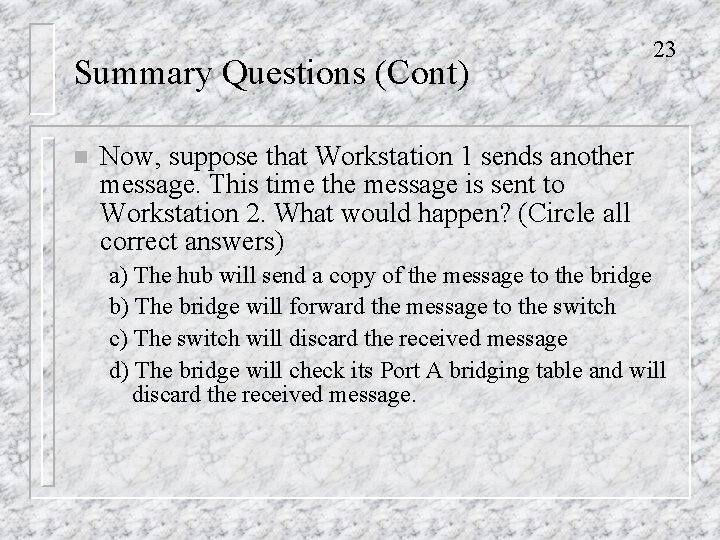 23

Summary Questions (Cont)

Now, suppose that Workstation 1 sends another message. This time the message is sent to Workstation 2. What would happen? (Circle all correct answers)

a) The hub will send a copy of the message to the bridge

b) The bridge will forward the message to the switch

c) The switch will discard the received message

d) The bridge will check its Port A bridging table and will discard the received message.